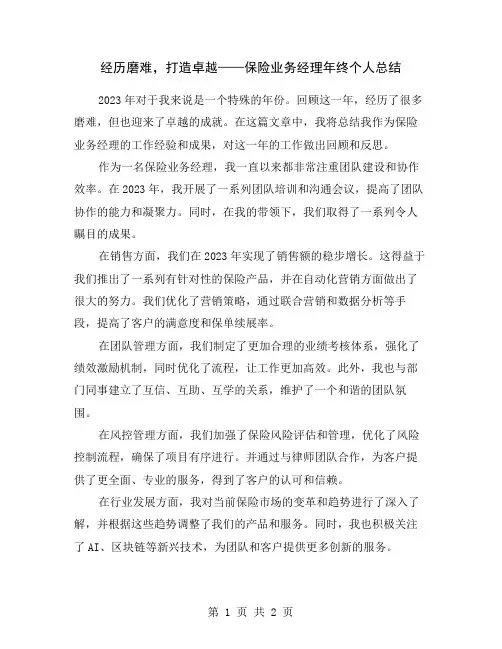 经历磨难，打造卓越——保险业务经理年终个人总结

2023年对于我来说是一个特殊的年份。回顾这一年，经历了很多磨难，但也迎来了卓越的成就。在这篇文章中，我将总结我作为保险业务经理的工作经验和成果，对这一年的工作做出回顾和反思。

作为一名保险业务经理，我一直以来都非常注重团队建设和协作效率。在2023年，我开展了一系列团队培训和沟通会议，提高了团队协作的能力和凝聚力。同时，在我的带领下，我们取得了一系列令人瞩目的成果。

在销售方面，我们在2023年实现了销售额的稳步增长。这得益于我们推出了一系列有针对性的保险产品，并在自动化营销方面做出了很大的努力。我们优化了营销策略，通过联合营销和数据分析等手段，提高了客户的满意度和保单续展率。

在团队管理方面，我们制定了更加合理的业绩考核体系，强化了绩效激励机制，同时优化了流程，让工作更加高效。此外，我也与部门同事建立了互信、互助、互学的关系，维护了一个和谐的团队氛围。

在风控管理方面，我们加强了保险风险评估和管理，优化了风险控制流程，确保了项目有序进行。并通过与律师团队合作，为客户提供了更全面、专业的服务，得到了客户的认可和信赖。

在行业发展方面，我对当前保险市场的变革和趋势进行了深入了解，并根据这些趋势调整了我们的产品和服务。同时，我也积极关注了AI、区块链等新兴技术，为团队和客户提供更多创新的服务。

第 1 页 共 2 页